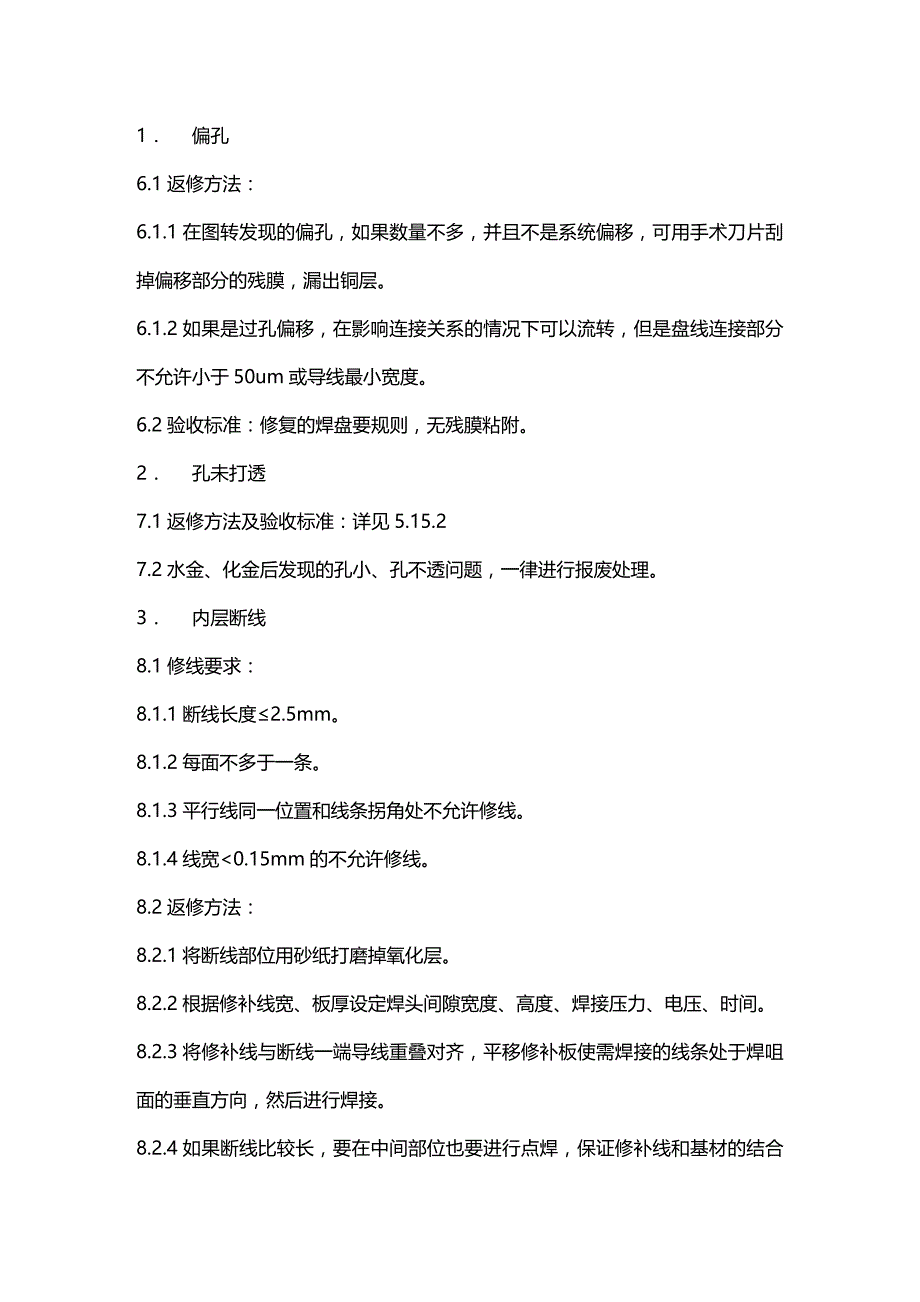 1． 偏孔

6.1 返修方法：

6.1.1 在图转发现的偏孔，如果数量不多，并且不是系统偏移，可用手术刀片刮掉偏移部分的残膜，漏出铜层。

6.1.2 如果是过孔偏移，在影响连接关系的情况下可以流转，但是盘线连接部分不允许小于 50um 或导线最小宽度。

6.2 验收标准：修复的焊盘要规则，无残膜粘附。

2． 孔未打透

7.1 返修方法及验收标准：详见 5.15.2

7.2 水金、化金后发现的孔小、孔不透问题，一律进行报废处理。

3． 内层断线

8.1 修线要求：

8.1.1 断线长度≤2.5mm。

8.1.2 每面不多于一条。

8.1.3 平行线同一位置和线条拐角处不允许修线。

8.1.4 线宽<0.15mm 的不允许修线。

8.2 返修方法：

8.2.1 将断线部位用砂纸打磨掉氧化层。

8.2.2 根据修补线宽、板厚设定焊头间隙宽度、高度、焊接压力、电压、时间。

8.2.3 将修补线与断线一端导线重叠对齐，平移修补板使需焊接的线条处于焊咀面的垂直方向，然后进行焊接。

8.2.4 如果断线比较长，要在中间部位也要进行点焊，保证修补线和基材的结合